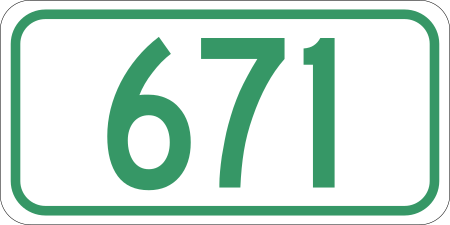 671